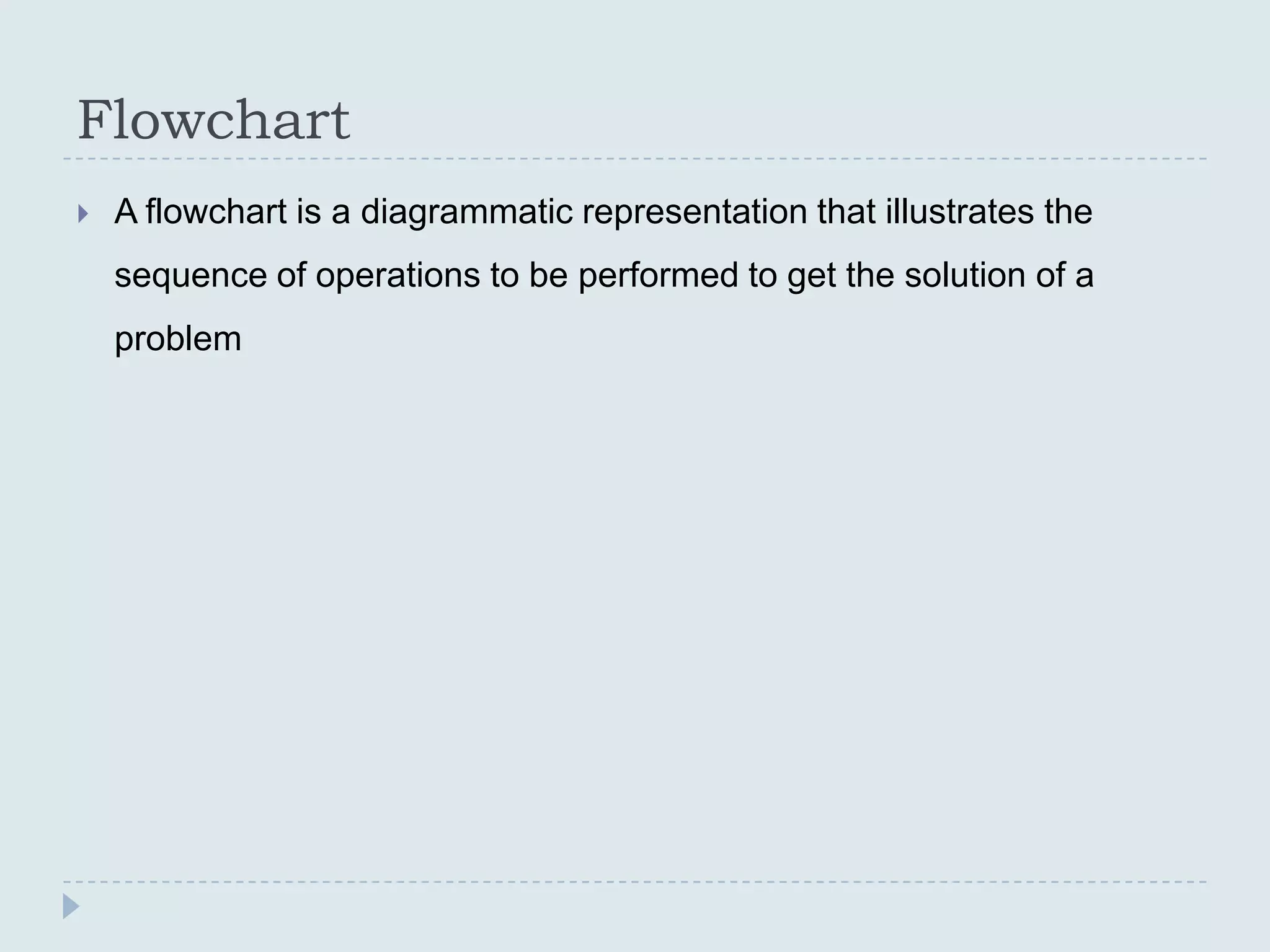 Flowchart

A flowchart is a diagrammatic representation that illustrates the sequence of operations to be performed to get the solution of a problem